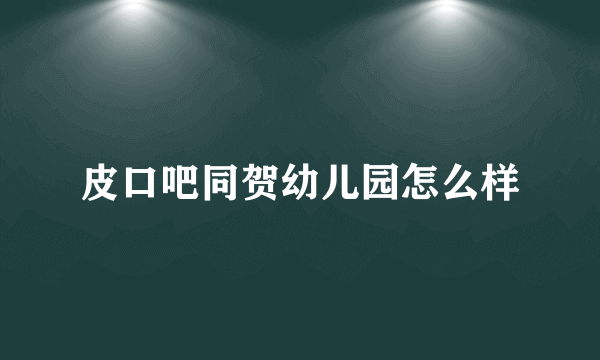 皮口吧同贺幼儿园怎么样